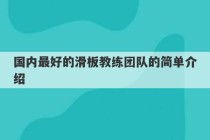 国内最好的滑板教练团队的简单介绍